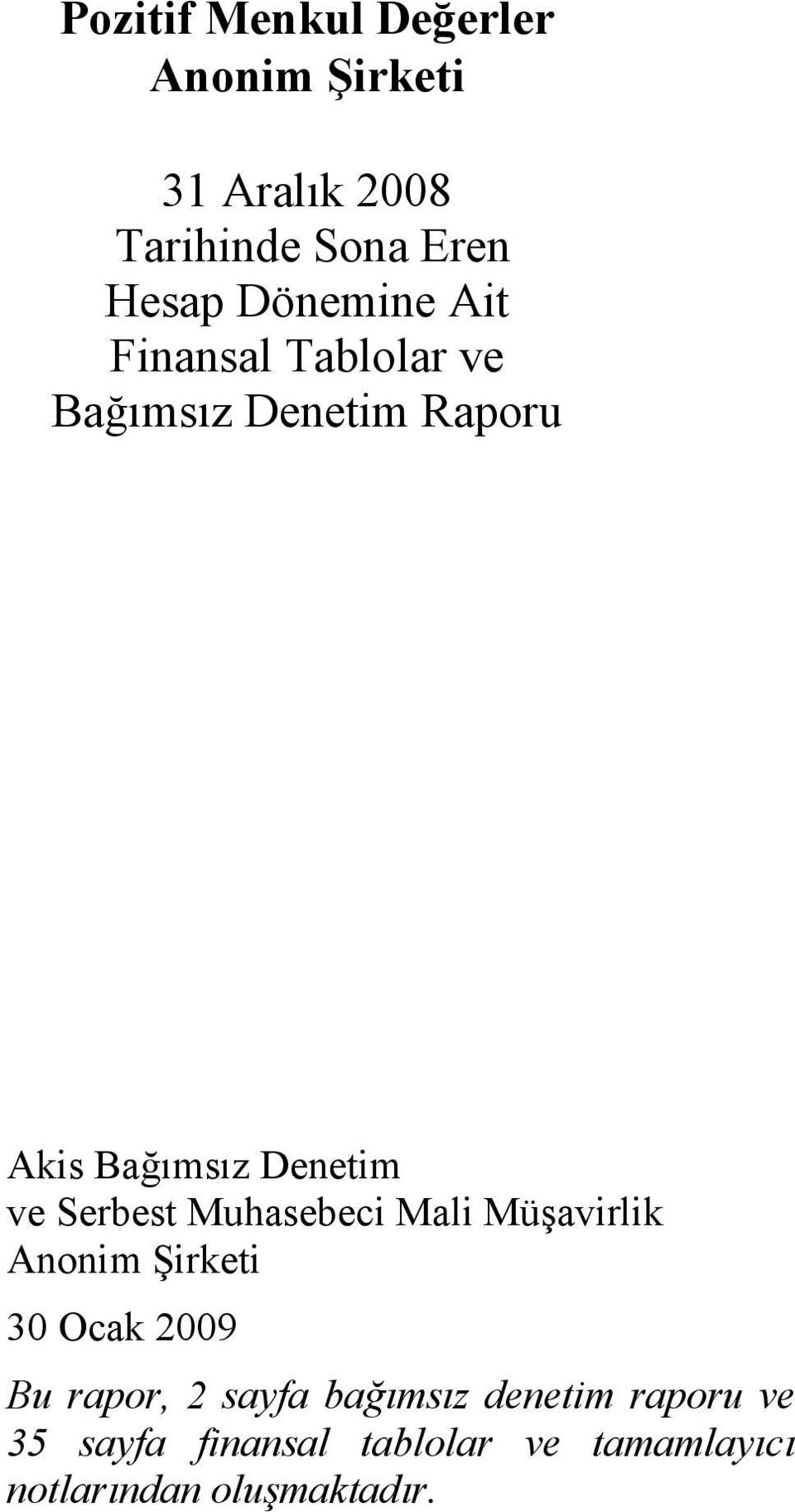 Pozitif Menkul Değerler
Anonim Şirketi

31 Aralık 2008
Tarihinde Sona Eren
Hesap Dönemine Ait
Finansal Tablolar ve
Bağımsız Denetim Raporu

Akis Bağımsız Denetim
ve Serbest Muhasebeci Mali Müşavirlik
Anonim Şirketi

30 Ocak 2009

Bu rapor, 2 sayfa bağımsız denetim raporu ve 35 sayfa finansal tablolar ve tamamlayıcı notlarından oluşmaktadır.